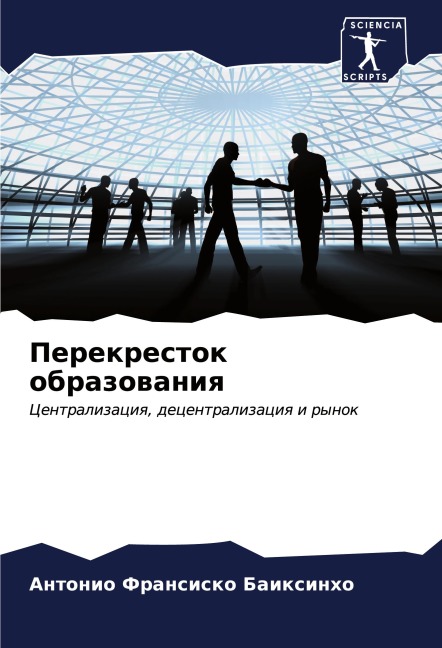 SCIENCIA
SCRIPTS

Перекресток
образования

Централизация, децентрализация и рынок

Антонио Франсиско Баиксинхо